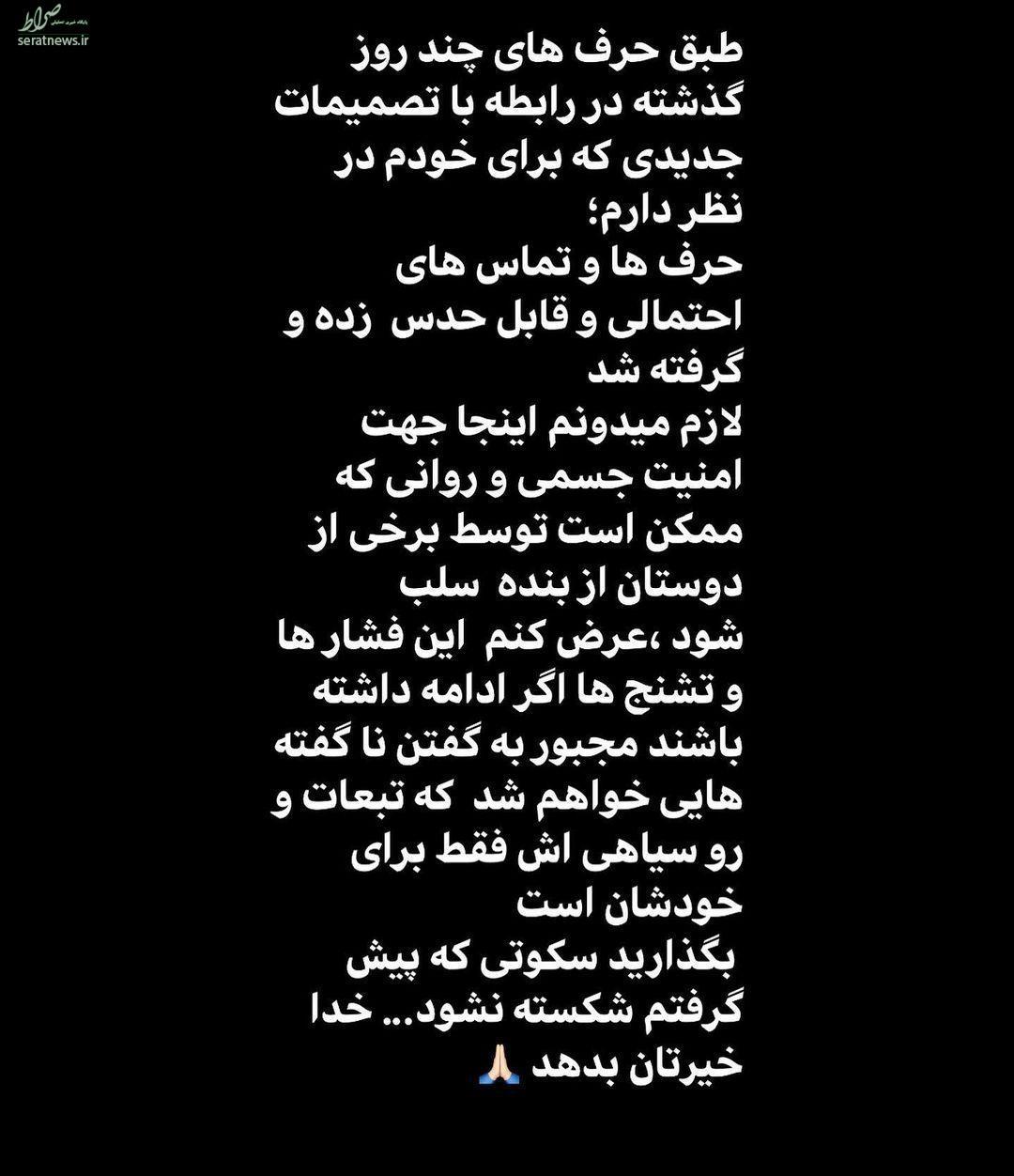 صراط
seratnews.ir

طبق حرف های چند روز گذشته در رابطه با تصمیمات جدیدی که برای خودم در نظر دارم؛
حرف ها و تماس های احتمالی و قابل حدس زده و گرفته شد
لازم میدونم اینجا جهت امنیت جسمی و روانی که ممکن است توسط برخی از دوستان از بنده سلب شود ،عرض کنم این فشار ها و تشنج ها اگر ادامه داشته باشند مجبور به گفتن نا گفته هایی خواهم شد که تبعات و رو سیاهی اش فقط برای خودشان است
بگذارید سکوتی که پیش گرفتم شکسته نشود... خدا خیرتان بدهد 🙏🏻